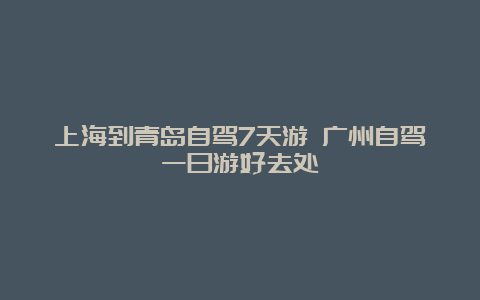 上海到青岛自驾7天游 广州自驾一日游好去处